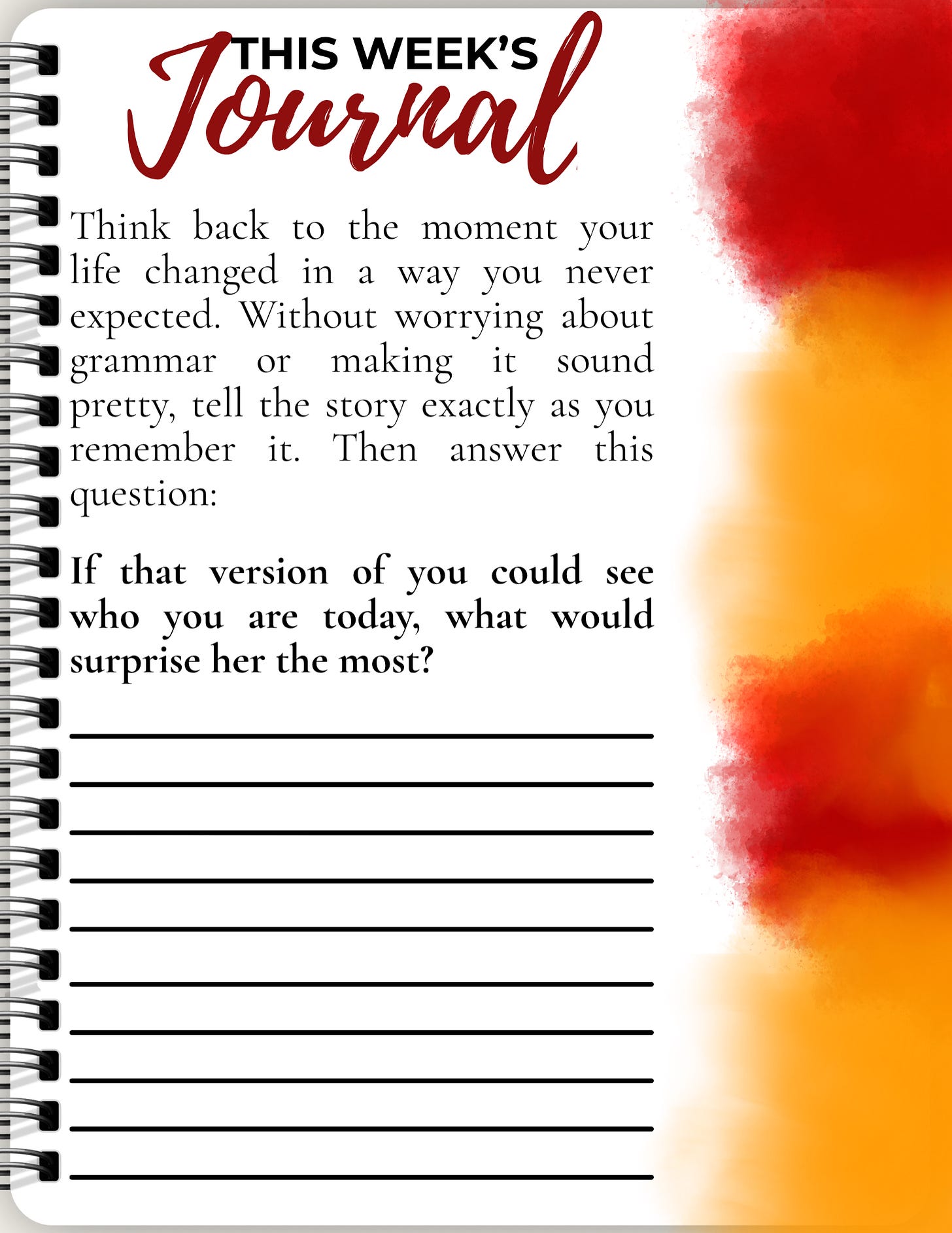 THIS WEEK'S
Journal

Think back to the moment your life changed in a way you never expected. Without worrying about grammar or making it sound pretty, tell the story exactly as you remember it. Then answer this question:

If that version of you could see who you are today, what would surprise her the most?

____
____
____
____
____
____
____
____
____
____